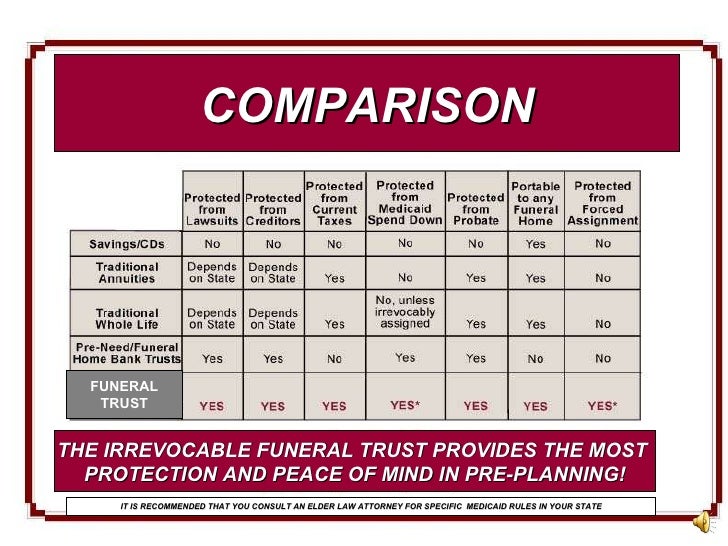 COMPARISON

| | Protected from Lawsuits | Protected from Creditors | Protected from Current Taxes | Protected from Medicaid Spend Down | Protected from Probate | Portable to any Funeral Home | Protected from Forced Assignment |
|---|---|---|---|---|---|---|---|
| Savings/CDs | No | No | No | No | No | Yes | No |
| Traditional Annuities | Depends on State | Depends on State | Yes | No | Yes | Yes | No |
| Traditional Whole Life | Depends on State | Depends on State | Yes | No, unless irrevocably assigned | Yes | Yes | No |
| Pre-Need/Funeral Home Bank Trusts | Yes | Yes | No | Yes | Yes | No | No |
| FUNERAL TRUST | YES | YES | YES | YES* | YES | YES | YES* |

THE IRREVOCABLE FUNERAL TRUST PROVIDES THE MOST PROTECTION AND PEACE OF MIND IN PRE-PLANNING!

IT IS RECOMMENDED THAT YOU CONSULT AN ELDER LAW ATTORNEY FOR SPECIFIC MEDICAID RULES IN YOUR STATE